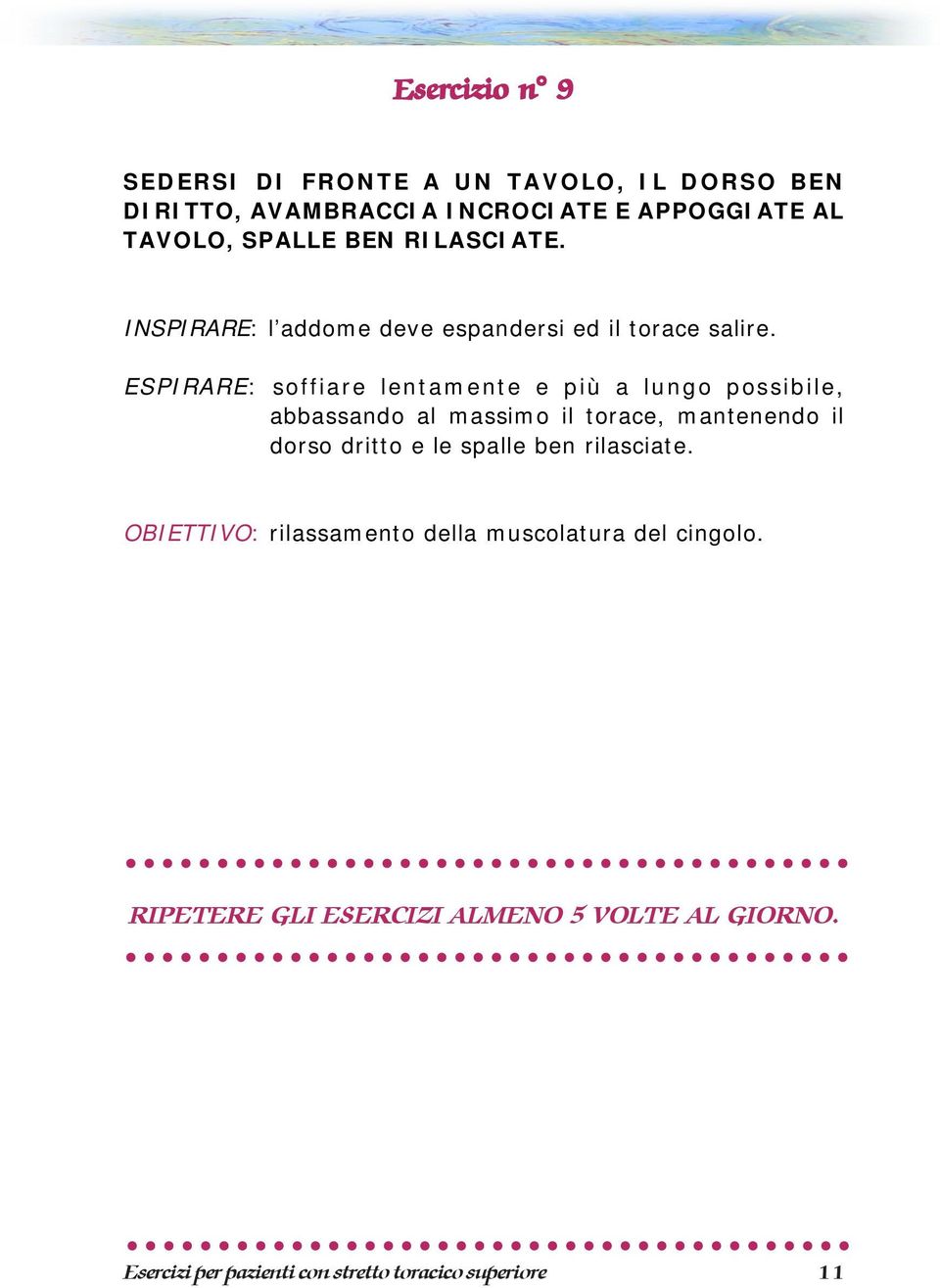 Esercizio n° 9

SEDERSI DI FRONTE A UN TAVOLO, IL DORSO BEN DIRITTO, AVAMBRACCIA INCROCIATE E APPOGGIATE AL TAVOLO, SPALLE BEN RILASCIATE.

INSPIRARE: l'addome deve espandersi ed il torace salire.

ESPIRARE: soffiare lentamente e più a lungo possibile, abbassando al massimo il torace, mantenendo il dorso dritto e le spalle ben rilasciate.

OBIETTIVO: rilassamento della muscolatura del cingolo.

RIPETERE GLI ESERCIZI ALMENO 5 VOLTE AL GIORNO.

Esercizi per pazienti con stretto toracico superiore 11